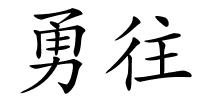 勇往